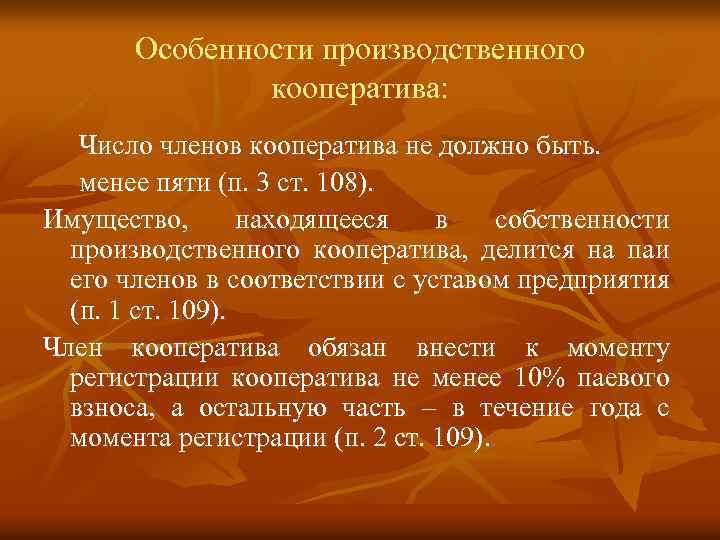 Особенности производственного кооператива:

Число членов кооператива не должно быть. менее пяти (п. 3 ст. 108).

Имущество, находящееся в собственности производственного кооператива, делится на паи его членов в соответствии с уставом предприятия (п. 1 ст. 109).

Член кооператива обязан внести к моменту регистрации кооператива не менее 10% паевого взноса, а остальную часть – в течение года с момента регистрации (п. 2 ст. 109).